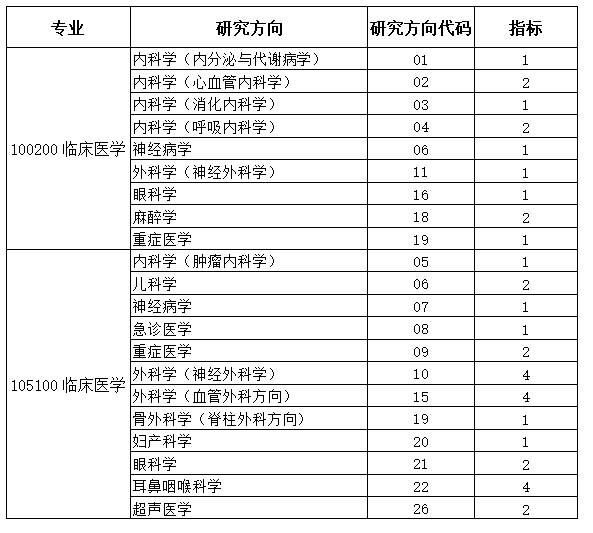 | 专业 | 研究方向 | 研究方向代码 | 指标 |
|---|---|---|---|
| 100200 临床医学 | 内科学（内分泌与代谢病学） | 01 | 1 |
| | 内科学（心血管内科学） | 02 | 2 |
| | 内科学（消化内科学） | 03 | 1 |
| | 内科学（呼吸内科学） | 04 | 2 |
| | 神经病学 | 06 | 1 |
| | 外科学（神经外科学） | 11 | 1 |
| | 眼科学 | 16 | 1 |
| | 麻醉学 | 18 | 2 |
| | 重症医学 | 19 | 1 |
| 105100 临床医学 | 内科学（肿瘤内科学） | 05 | 1 |
| | 儿科学 | 06 | 2 |
| | 神经病学 | 07 | 1 |
| | 急诊医学 | 08 | 1 |
| | 重症医学 | 09 | 2 |
| | 外科学（神经外科学） | 10 | 4 |
| | 外科学（血管外科方向） | 15 | 4 |
| | 骨外科学（脊柱外科方向） | 19 | 1 |
| | 妇产科学 | 20 | 1 |
| | 眼科学 | 21 | 2 |
| | 耳鼻咽喉科学 | 22 | 4 |
| | 超声医学 | 26 | 2 |